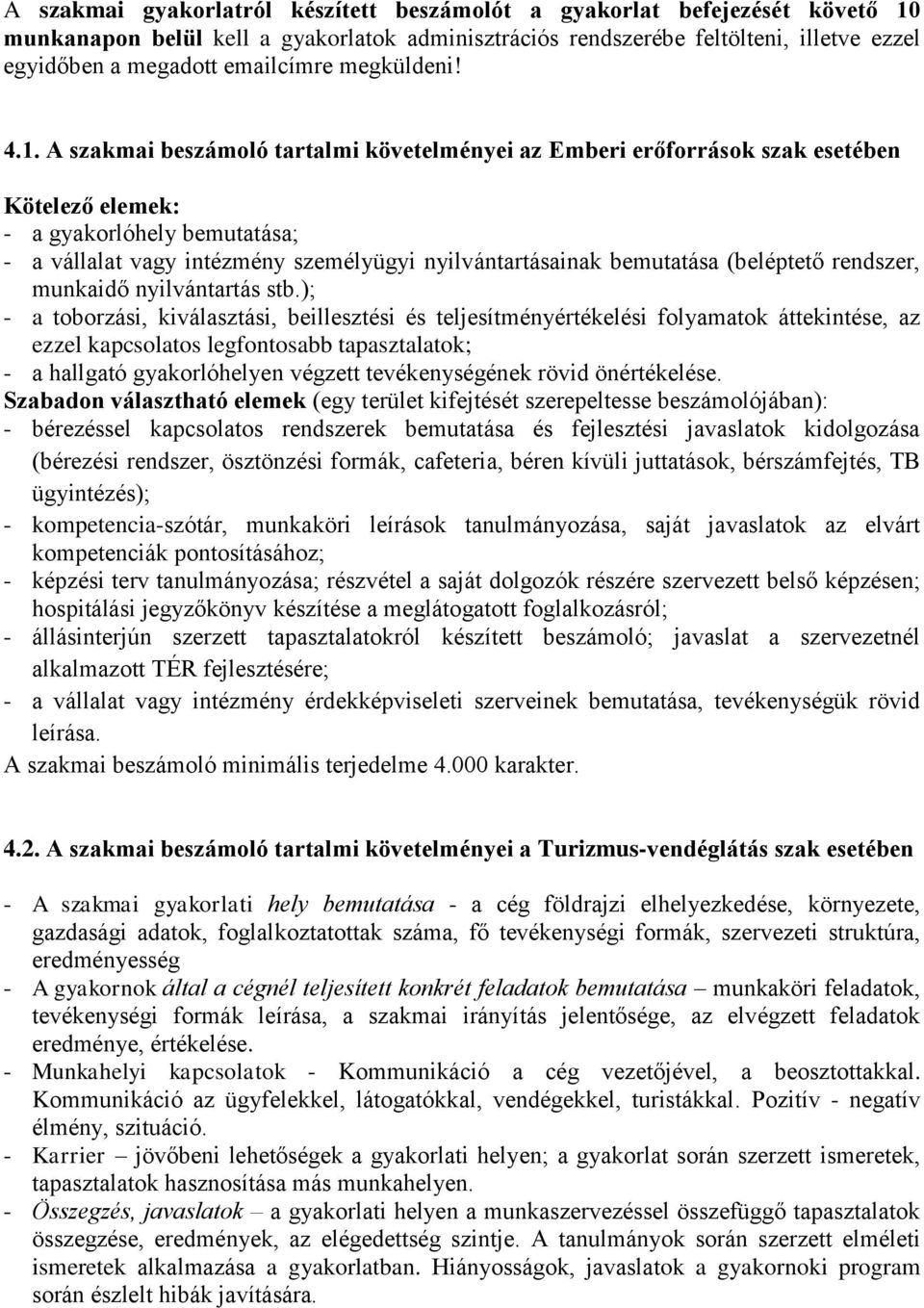 A szakmai gyakorlatról készített beszámolót a gyakorlat befejezését követő 10 munkanapon belül kell a gyakorlatok adminisztrációs rendszerébe feltölteni, illetve ezzel egyidőben a megadott emailcímre megküldeni!

4.1. A szakmai beszámoló tartalmi követelményei az Emberi erőforrások szak esetében

Kötelező elemek:
- a gyakorlóhely bemutatása;
- a vállalat vagy intézmény személyügyi nyilvántartásainak bemutatása (beléptető rendszer, munkaidő nyilvántartás stb.);
- a toborzási, kiválasztási, beillesztési és teljesítményértékelési folyamatok áttekintése, az ezzel kapcsolatos legfontosabb tapasztalatok;
- a hallgató gyakorlóhelyen végzett tevékenységének rövid önértékelése.
Szabadon választható elemek (egy terület kifejtését szerepeltesse beszámolójában):
- bérezéssel kapcsolatos rendszerek bemutatása és fejlesztési javaslatok kidolgozása (bérezési rendszer, ösztönzési formák, cafeteria, béren kívüli juttatások, bérszámfejtés, TB ügyintézés);
- kompetencia-szótár, munkaköri leírások tanulmányozása, saját javaslatok az elvárt kompetenciák pontosításához;
- képzési terv tanulmányozása; részvétel a saját dolgozók részére szervezett belső képzésen; hospitálási jegyzőkönyv készítése a meglátogatott foglalkozásról;
- állásinterjún szerzett tapasztalatokról készített beszámoló; javaslat a szervezetnél alkalmazott TÉR fejlesztésére;
- a vállalat vagy intézmény érdekképviseleti szerveinek bemutatása, tevékenységük rövid leírása.
A szakmai beszámoló minimális terjedelme 4.000 karakter.

4.2. A szakmai beszámoló tartalmi követelményei a Turizmus-vendéglátás szak esetében

- A szakmai gyakorlati hely bemutatása - a cég földrajzi elhelyezkedése, környezete, gazdasági adatok, foglalkoztatottak száma, fő tevékenységi formák, szervezeti struktúra, eredményesség
- A gyakornok által a cégnél teljesített konkrét feladatok bemutatása – munkaköri feladatok, tevékenységi formák leírása, a szakmai irányítás jelentősége, az elvégzett feladatok eredménye, értékelése.
- Munkahelyi kapcsolatok - Kommunikáció a cég vezetőjével, a beosztottakkal. Kommunikáció az ügyfelekkel, látogatókkal, vendégekkel, turistákkal. Pozitív - negatív élmény, szituáció.
- Karrier – jövőbeni lehetőségek a gyakorlati helyen; a gyakorlat során szerzett ismeretek, tapasztalatok hasznosítása más munkahelyen.
- Összegzés, javaslatok – a gyakorlati helyen a munkaszervezéssel összefüggő tapasztalatok összegzése, eredmények, az elégedettség szintje. A tanulmányok során szerzett elméleti ismeretek alkalmazása a gyakorlatban. Hiányosságok, javaslatok a gyakornoki program során észlelt hibák javítására.